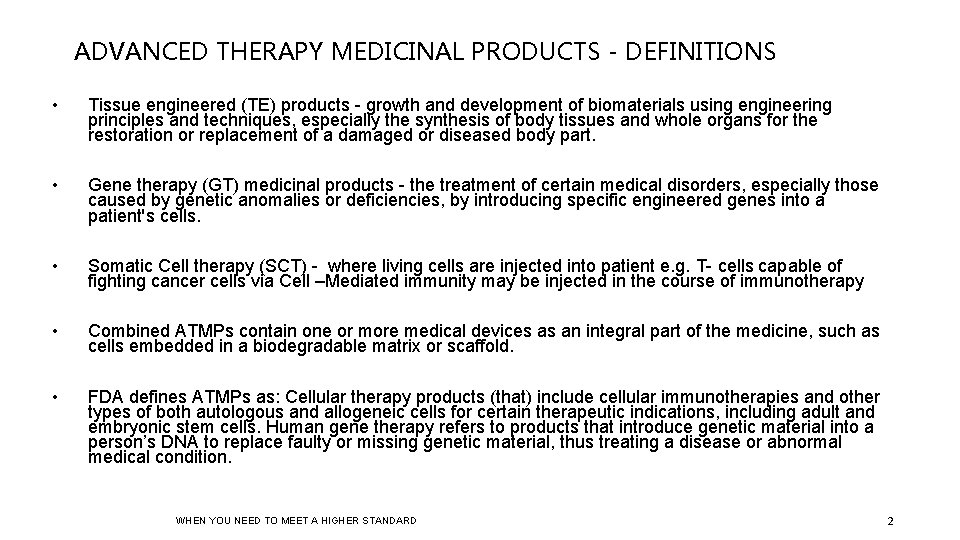 ADVANCED THERAPY MEDICINAL PRODUCTS - DEFINITIONS

• Tissue engineered (TE) products - growth and development of biomaterials using engineering principles and techniques, especially the synthesis of body tissues and whole organs for the restoration or replacement of a damaged or diseased body part.

• Gene therapy (GT) medicinal products - the treatment of certain medical disorders, especially those caused by genetic anomalies or deficiencies, by introducing specific engineered genes into a patient's cells.

• Somatic Cell therapy (SCT) - where living cells are injected into patient e.g. T- cells capable of fighting cancer cells via Cell –Mediated immunity may be injected in the course of immunotherapy

• Combined ATMPs contain one or more medical devices as an integral part of the medicine, such as cells embedded in a biodegradable matrix or scaffold.

• FDA defines ATMPs as: Cellular therapy products (that) include cellular immunotherapies and other types of both autologous and allogeneic cells for certain therapeutic indications, including adult and embryonic stem cells. Human gene therapy refers to products that introduce genetic material into a person's DNA to replace faulty or missing genetic material, thus treating a disease or abnormal medical condition.

WHEN YOU NEED TO MEET A HIGHER STANDARD

2